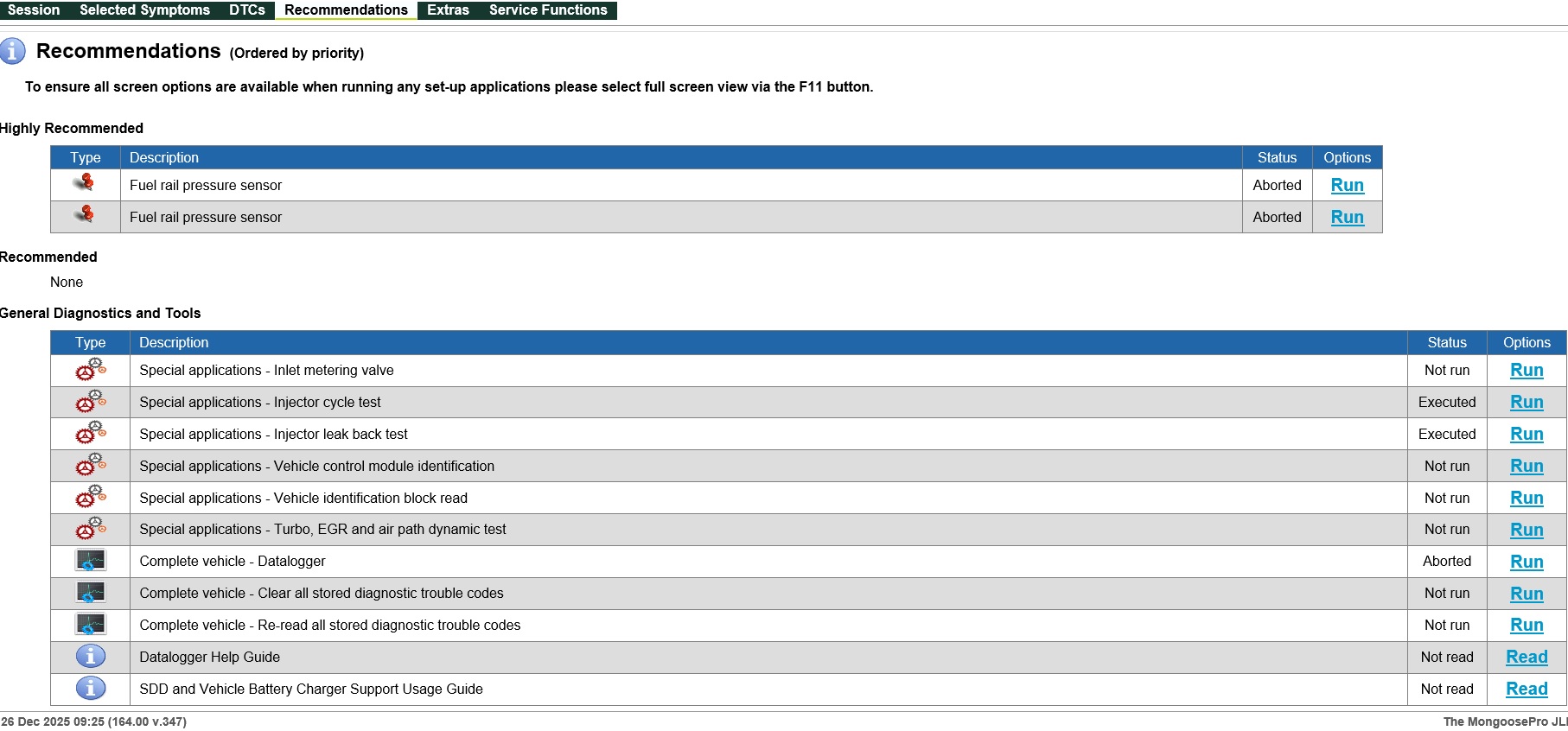 Session Selected Symptoms DTCs Recommendations Extras Service Functions

Recommendations (Ordered by priority)

To ensure all screen options are available when running any set-up applications please select full screen view via the F11 button.

Highly Recommended

| Type | Description | Status | Options |
|---|---|---|---|
| | Fuel rail pressure sensor | Aborted | Run |
| | Fuel rail pressure sensor | Aborted | Run |

Recommended

None

General Diagnostics and Tools

| Type | Description | Status | Options |
|---|---|---|---|
| | Special applications - Inlet metering valve | Not run | Run |
| | Special applications - Injector cycle test | Executed | Run |
| | Special applications - Injector leak back test | Executed | Run |
| | Special applications - Vehicle control module identification | Not run | Run |
| | Special applications - Vehicle identification block read | Not run | Run |
| | Special applications - Turbo, EGR and air path dynamic test | Not run | Run |
| | Complete vehicle - Datalogger | Aborted | Run |
| | Complete vehicle - Clear all stored diagnostic trouble codes | Not run | Run |
| | Complete vehicle - Re-read all stored diagnostic trouble codes | Not run | Run |
| | Datalogger Help Guide | Not read | Read |
| | SDD and Vehicle Battery Charger Support Usage Guide | Not read | Read |

26 Dec 2025 09:25 (164.00 v.347)

The MongoosePro JLI